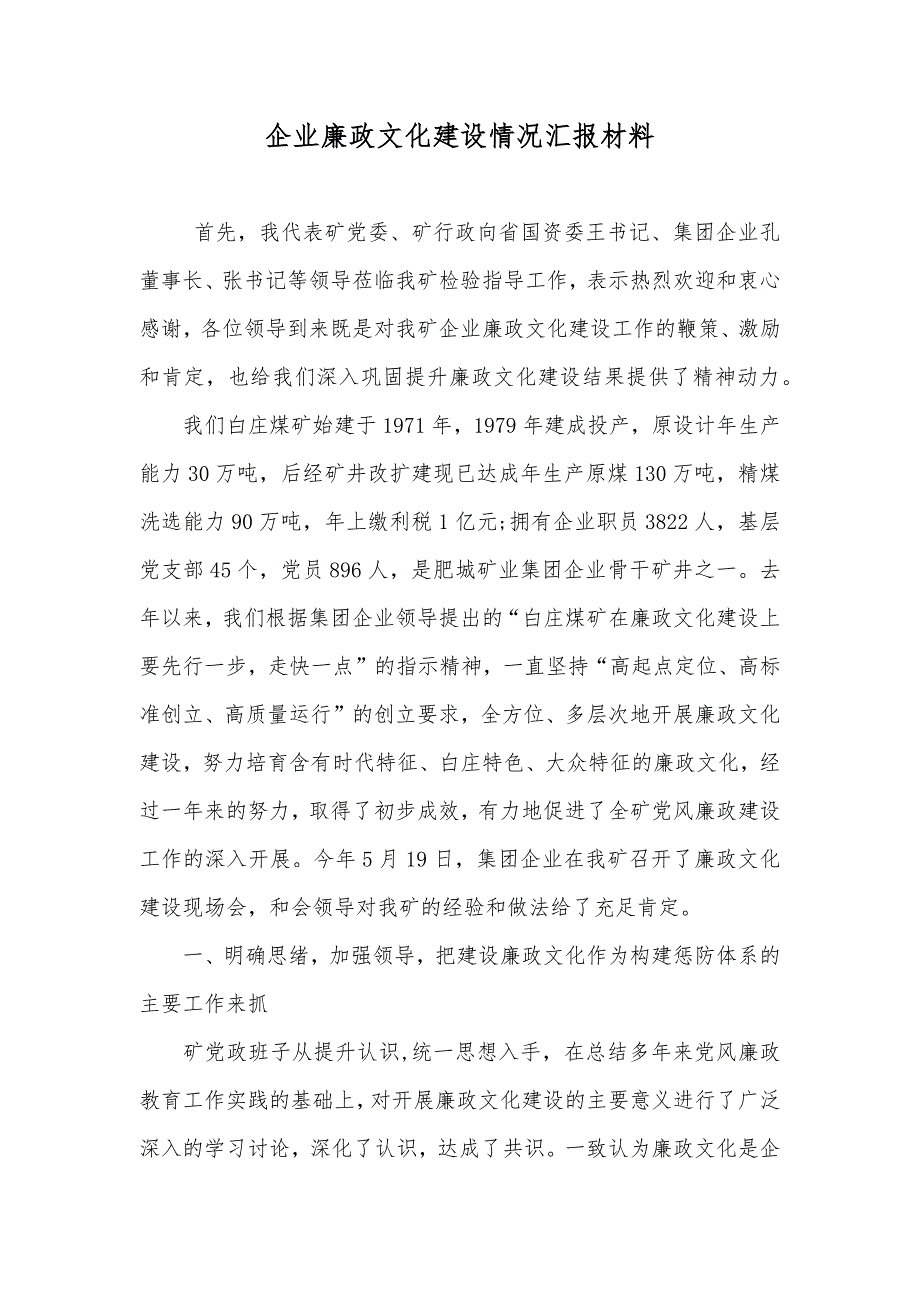 企业廉政文化建设情况汇报材料

首先，我代表矿党委、矿行政向省国资委王书记、集团企业孔董事长、张书记等领导莅临我矿检验指导工作，表示热烈欢迎和衷心感谢，各位领导到来既是对我矿企业廉政文化建设工作的鞭策、激励和肯定，也给我们深入巩固提升廉政文化建设结果提供了精神动力。

我们白庄煤矿始建于1971年，1979年建成投产，原设计年生产能力30万吨，后经矿井改扩建现已达成年生产原煤130万吨，精煤洗选能力90万吨，年上缴利税1亿元;拥有企业职员3822人，基层党支部45个，党员896人，是肥城矿业集团企业骨干矿井之一。去年以来，我们根据集团企业领导提出的“白庄煤矿在廉政文化建设上要先行一步，走快一点”的指示精神，一直坚持“高起点定位、高标准创立、高质量运行”的创立要求，全方位、多层次地开展廉政文化建设，努力培育含有时代特征、白庄特色、大众特征的廉政文化，经过一年来的努力，取得了初步成效，有力地促进了全矿党风廉政建设工作的深入开展。今年5月19日，集团企业在我矿召开了廉政文化建设现场会，和会领导对我矿的经验和做法给了充足肯定。

一、明确思绪，加强领导，把建设廉政文化作为构建惩防体系的主要工作来抓

矿党政班子从提升认识,统一思想入手，在总结多年来党风廉政教育工作实践的基础上，对开展廉政文化建设的主要意义进行了广泛深入的学习讨论，深化了认识，达成了共识。一致认为廉政文化是企